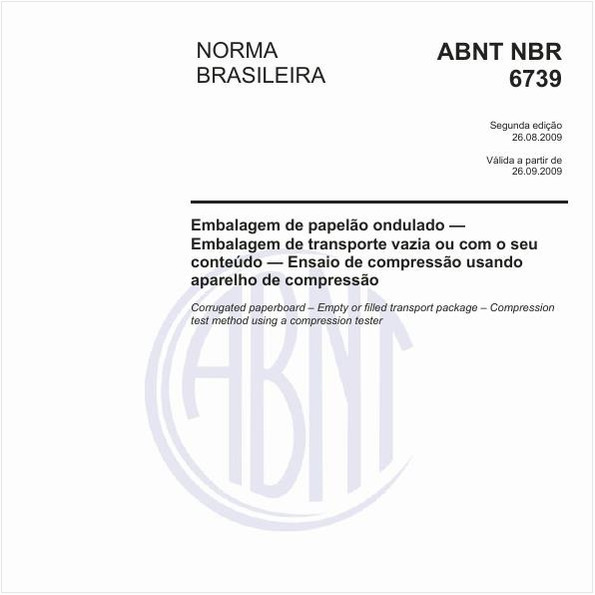 NORMA BRASILEIRA

ABNT NBR 6739

Segunda edição
26.08.2009

Válida a partir de
26.09.2009

Embalagem de papelão ondulado — Embalagem de transporte vazia ou com o seu conteúdo — Ensaio de compressão usando aparelho de compressão

Corrugated paperboard – Empty or filled transport package – Compression test method using a compression tester

ABNT